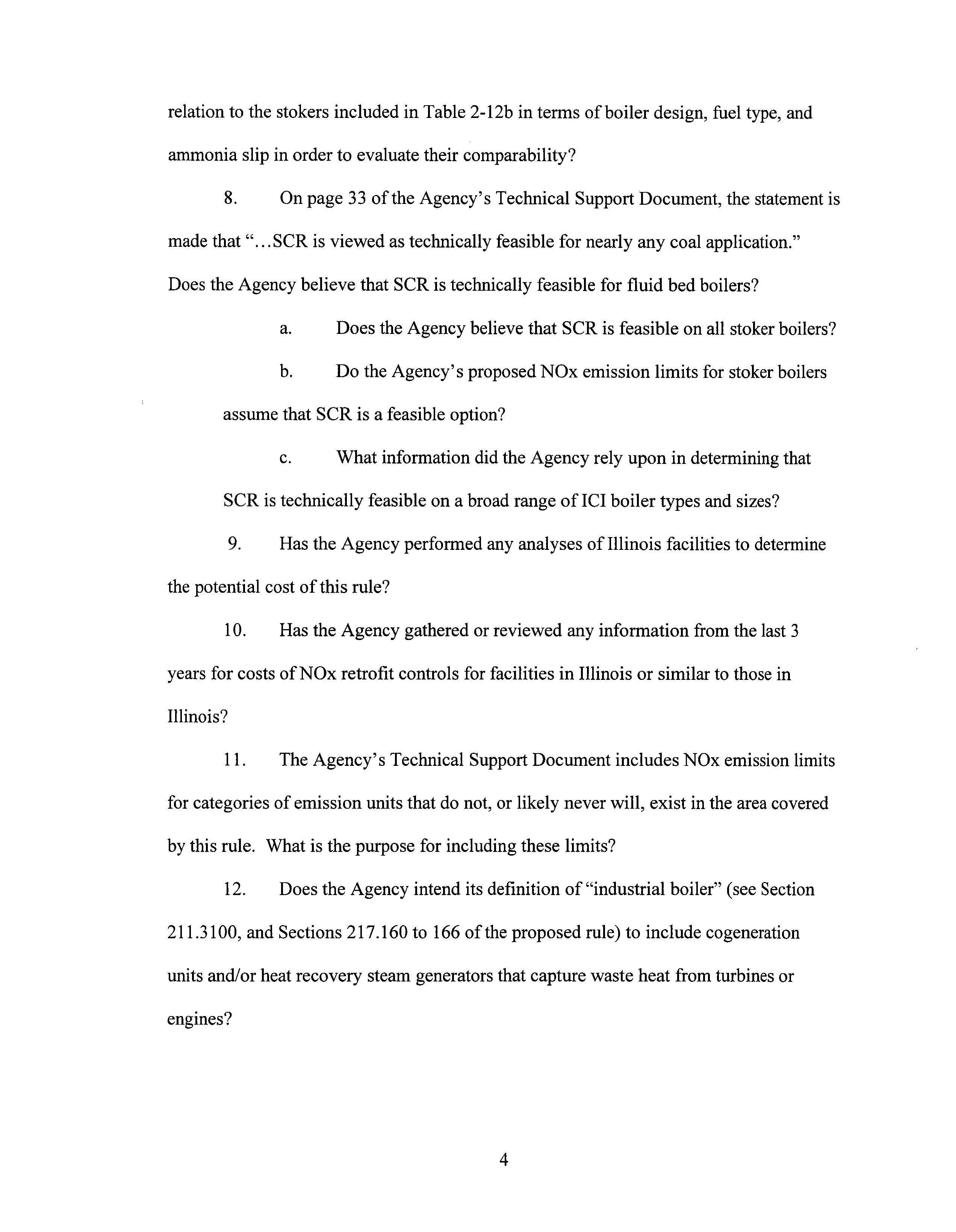 relation to the stokers included in Table 2-12b in terms of boiler design, fuel type, and ammonia slip in order to evaluate their comparability?

8. On page 33 of the Agency's Technical Support Document, the statement is made that "...SCR is viewed as technically feasible for nearly any coal application." Does the Agency believe that SCR is technically feasible for fluid bed boilers?

a. Does the Agency believe that SCR is feasible on all stoker boilers?

b. Do the Agency's proposed NOx emission limits for stoker boilers assume that SCR is a feasible option?

c. What information did the Agency rely upon in determining that SCR is technically feasible on a broad range of ICI boiler types and sizes?

9. Has the Agency performed any analyses of Illinois facilities to determine the potential cost of this rule?

10. Has the Agency gathered or reviewed any information from the last 3 years for costs of NOx retrofit controls for facilities in Illinois or similar to those in Illinois?

11. The Agency's Technical Support Document includes NOx emission limits for categories of emission units that do not, or likely never will, exist in the area covered by this rule. What is the purpose for including these limits?

12. Does the Agency intend its definition of "industrial boiler" (see Section 211.3100, and Sections 217.160 to 166 of the proposed rule) to include cogeneration units and/or heat recovery steam generators that capture waste heat from turbines or engines?

4